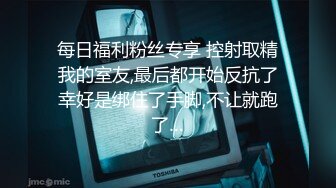 每日福利粉丝专享 控射取精我的室友,最后都开始反抗了幸好是绑住了手脚,不让就跑了...

TOSHIBA

jmcomic